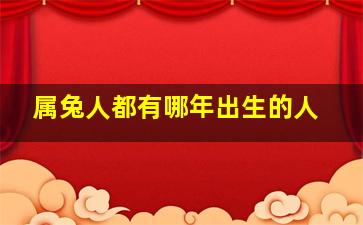 属兔人都有哪年出生的人